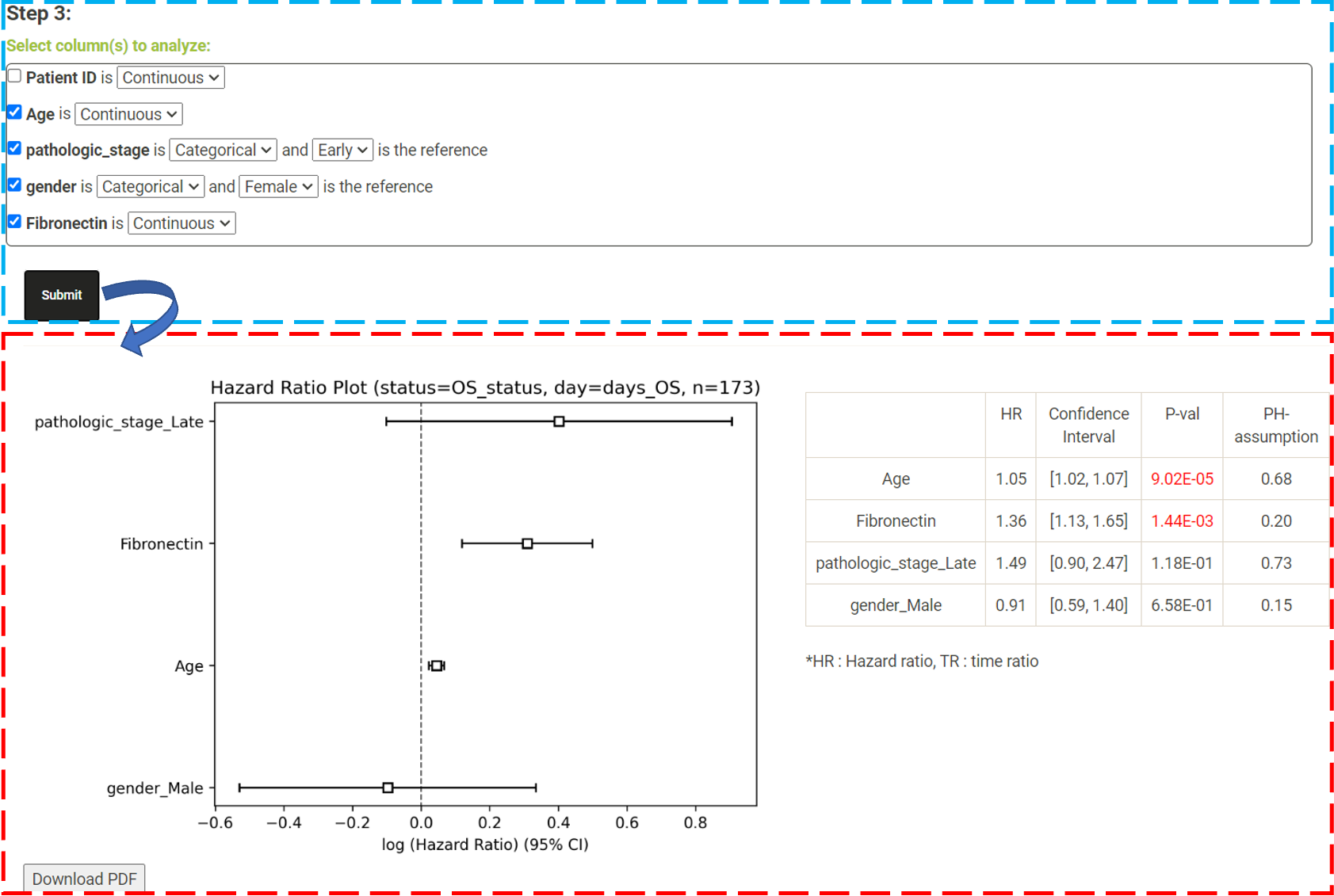 Step 3:

Select column(s) to analyze:

Patient ID is Continuous

Age is Continuous

pathologic_stage is Categorical and Early is the reference

gender is Categorical and Female is the reference

Fibronectin is Continuous

Submit

Hazard Ratio Plot (status=OS_status, day=days_OS, n=173)

pathologic_stage_Late

Fibronectin

Age

gender_Male

−0.6 −0.4 −0.2 0.0 0.2 0.4 0.6 0.8

log (Hazard Ratio) (95% CI)

| | HR | Confidence Interval | P-val | PH-assumption |
|---|---|---|---|---|
| Age | 1.05 | [1.02, 1.07] | 9.02E-05 | 0.68 |
| Fibronectin | 1.36 | [1.13, 1.65] | 1.44E-03 | 0.20 |
| pathologic_stage_Late | 1.49 | [0.90, 2.47] | 1.18E-01 | 0.73 |
| gender_Male | 0.91 | [0.59, 1.40] | 6.58E-01 | 0.15 |

*HR : Hazard ratio, TR : time ratio

Download PDF